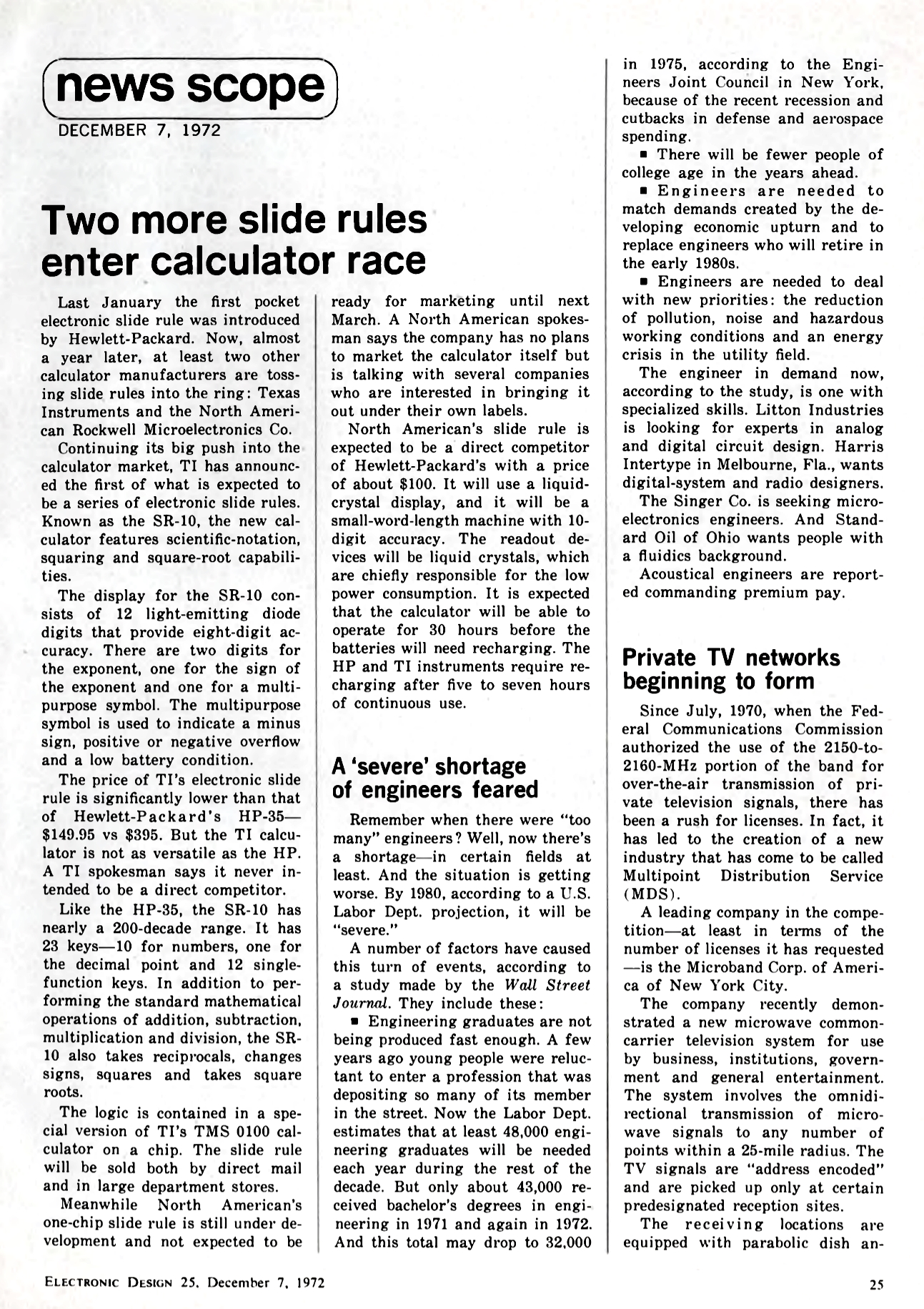 news scope

DECEMBER 7, 1972

Two more slide rules enter calculator race

Last January the first pocket electronic slide rule was introduced by Hewlett-Packard. Now, almost a year later, at least two other calculator manufacturers are tossing slide rules into the ring: Texas Instruments and the North American Rockwell Microelectronics Co.

Continuing its big push into the calculator market, TI has announced the first of what is expected to be a series of electronic slide rules. Known as the SR-10, the new calculator features scientific-notation, squaring and square-root capabilities.

The display for the SR-10 consists of 12 light-emitting diode digits that provide eight-digit accuracy. There are two digits for the exponent, one for the sign of the exponent and one for a multipurpose symbol. The multipurpose symbol is used to indicate a minus sign, positive or negative overflow and a low battery condition.

The price of TI's electronic slide rule is significantly lower than that of Hewlett-Packard's HP-35—$149.95 vs $395. But the TI calculator is not as versatile as the HP. A TI spokesman says it never intended to be a direct competitor.

Like the HP-35, the SR-10 has nearly a 200-decade range. It has 23 keys—10 for numbers, one for the decimal point and 12 single-function keys. In addition to performing the standard mathematical operations of addition, subtraction, multiplication and division, the SR-10 also takes reciprocals, changes signs, squares and takes square roots.

The logic is contained in a special version of TI's TMS 0100 calculator on a chip. The slide rule will be sold both by direct mail and in large department stores.

Meanwhile North American's one-chip slide rule is still under development and not expected to be ready for marketing until next March. A North American spokesman says the company has no plans to market the calculator itself but is talking with several companies who are interested in bringing it out under their own labels.

North American's slide rule is expected to be a direct competitor of Hewlett-Packard's with a price of about $100. It will use a liquid-crystal display, and it will be a small-word-length machine with 10-digit accuracy. The readout devices will be liquid crystals, which are chiefly responsible for the low power consumption. It is expected that the calculator will be able to operate for 30 hours before the batteries will need recharging. The HP and TI instruments require recharging after five to seven hours of continuous use.

A 'severe' shortage of engineers feared

Remember when there were "too many" engineers? Well, now there's a shortage—in certain fields at least. And the situation is getting worse. By 1980, according to a U.S. Labor Dept. projection, it will be "severe."

A number of factors have caused this turn of events, according to a study made by the Wall Street Journal. They include these:

■ Engineering graduates are not being produced fast enough. A few years ago young people were reluctant to enter a profession that was depositing so many of its member in the street. Now the Labor Dept. estimates that at least 48,000 engineering graduates will be needed each year during the rest of the decade. But only about 43,000 received bachelor's degrees in engineering in 1971 and again in 1972. And this total may drop to 32,000 in 1975, according to the Engineers Joint Council in New York, because of the recent recession and cutbacks in defense and aerospace spending.

■ There will be fewer people of college age in the years ahead.

■ Engineers are needed to match demands created by the developing economic upturn and to replace engineers who will retire in the early 1980s.

■ Engineers are needed to deal with new priorities: the reduction of pollution, noise and hazardous working conditions and an energy crisis in the utility field.

The engineer in demand now, according to the study, is one with specialized skills. Litton Industries is looking for experts in analog and digital circuit design. Harris Intertype in Melbourne, Fla., wants digital-system and radio designers.

The Singer Co. is seeking microelectronics engineers. And Standard Oil of Ohio wants people with a fluidics background.

Acoustical engineers are reported commanding premium pay.

Private TV networks beginning to form

Since July, 1970, when the Federal Communications Commission authorized the use of the 2150-to-2160-MHz portion of the band for over-the-air transmission of private television signals, there has been a rush for licenses. In fact, it has led to the creation of a new industry that has come to be called Multipoint Distribution Service (MDS).

A leading company in the competition—at least in terms of the number of licenses it has requested—is the Microband Corp. of America of New York City.

The company recently demonstrated a new microwave common-carrier television system for use by business, institutions, government and general entertainment. The system involves the omnidirectional transmission of microwave signals to any number of points within a 25-mile radius. The TV signals are "address encoded" and are picked up only at certain predesignated reception sites.

The receiving locations are equipped with parabolic dish an-

ELECTRONIC DESIGN 25, December 7, 1972

25